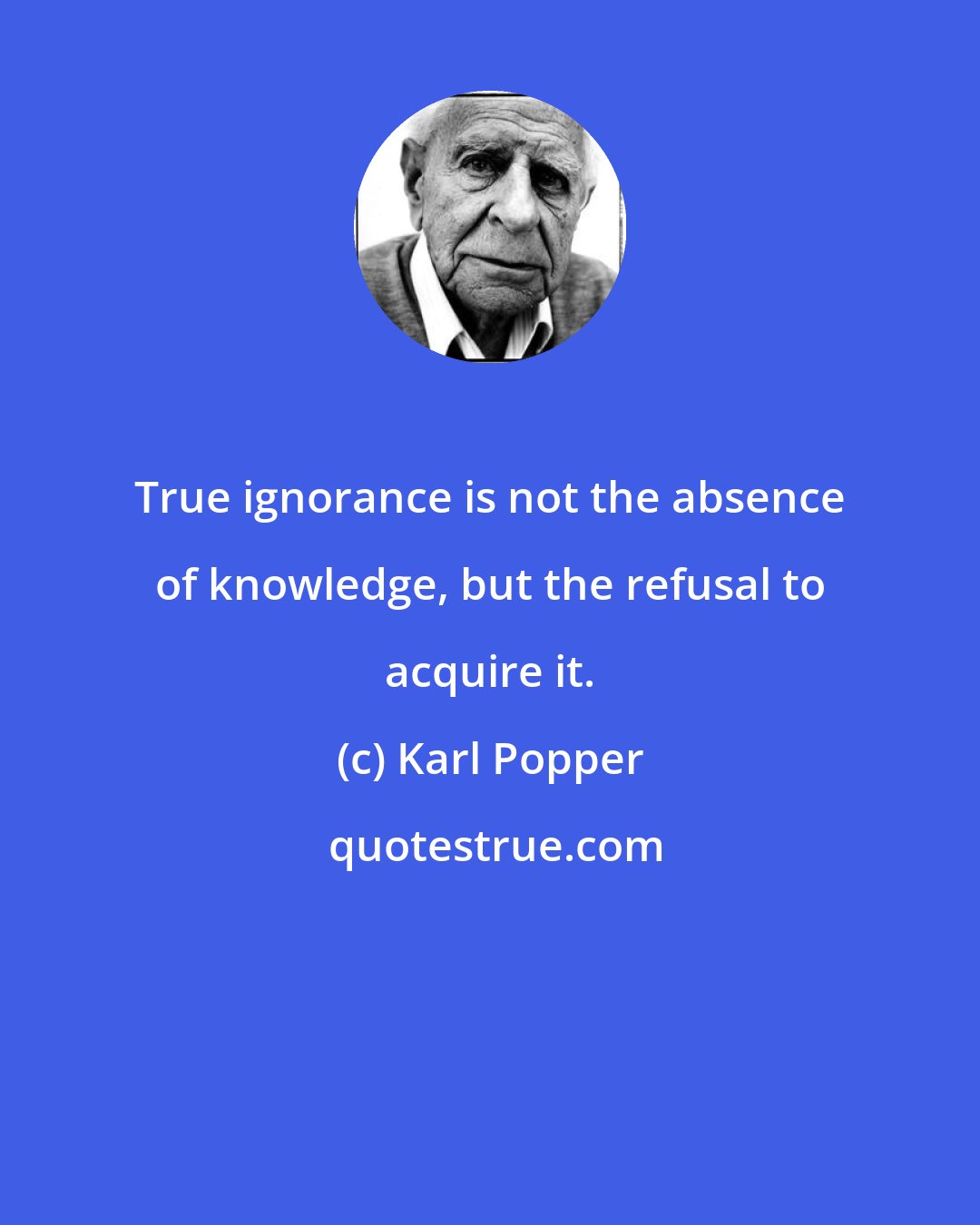 True ignorance is not the absence of knowledge, but the refusal to acquire it.

(c) Karl Popper

quotestrue.com